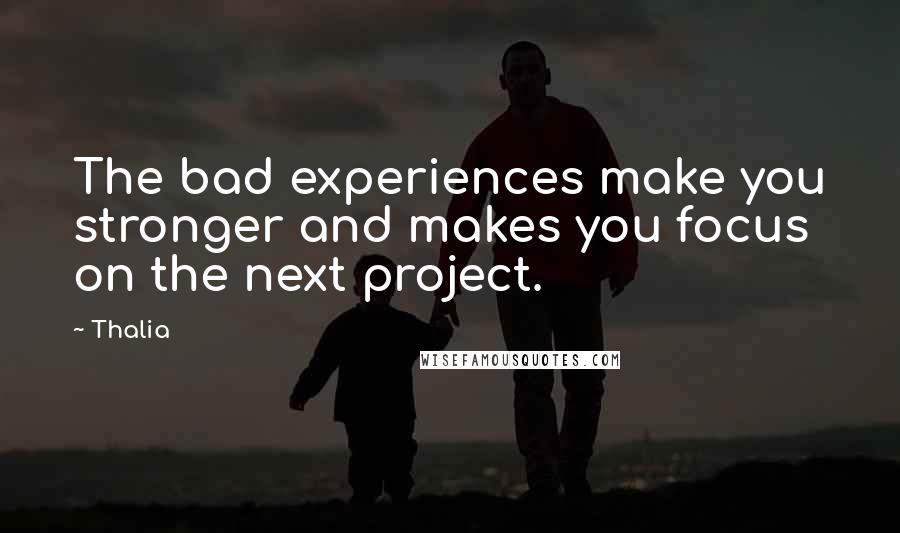 The bad experiences make you stronger and makes you focus on the next project.

~ Thalia

WISEFAMOUSQUOTES.COM